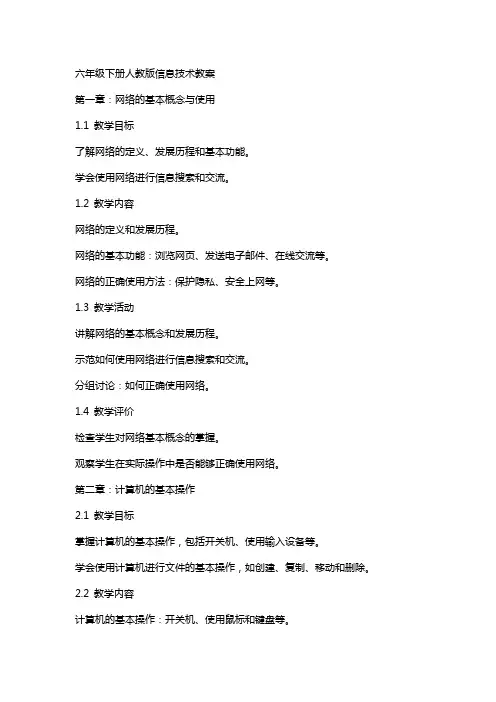 六年级下册人教版信息技术教案

第一章：网络的基本概念与使用

1.1 教学目标

了解网络的定义、发展历程和基本功能。

学会使用网络进行信息搜索和交流。

1.2 教学内容

网络的定义和发展历程。

网络的基本功能：浏览网页、发送电子邮件、在线交流等。

网络的正确使用方法：保护隐私、安全上网等。

1.3 教学活动

讲解网络的基本概念和发展历程。

示范如何使用网络进行信息搜索和交流。

分组讨论：如何正确使用网络。

1.4 教学评价

检查学生对网络基本概念的掌握。

观察学生在实际操作中是否能够正确使用网络。

第二章：计算机的基本操作

2.1 教学目标

掌握计算机的基本操作，包括开关机、使用输入设备等。

学会使用计算机进行文件的基本操作，如创建、复制、移动和删除。

2.2 教学内容

计算机的基本操作：开关机、使用鼠标和键盘等。